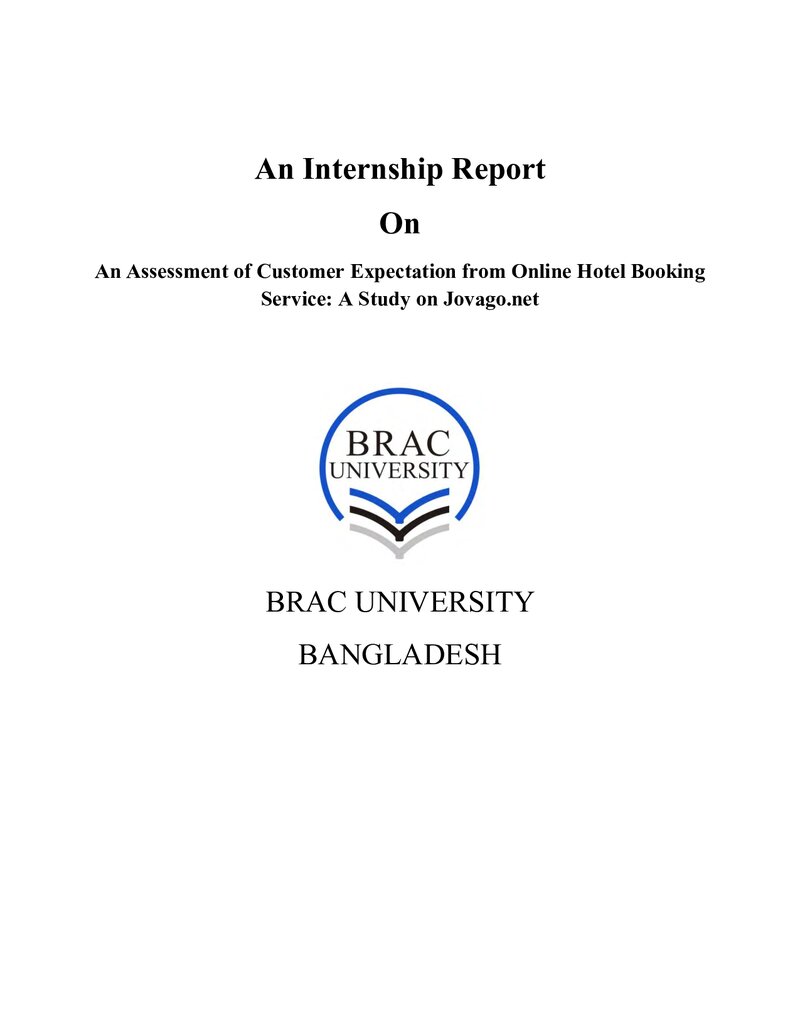 An Internship Report

On

An Assessment of Customer Expectation from Online Hotel Booking Service: A Study on Jovago.net

BRAC
UNIVERSITY

BRAC UNIVERSITY

BANGLADESH